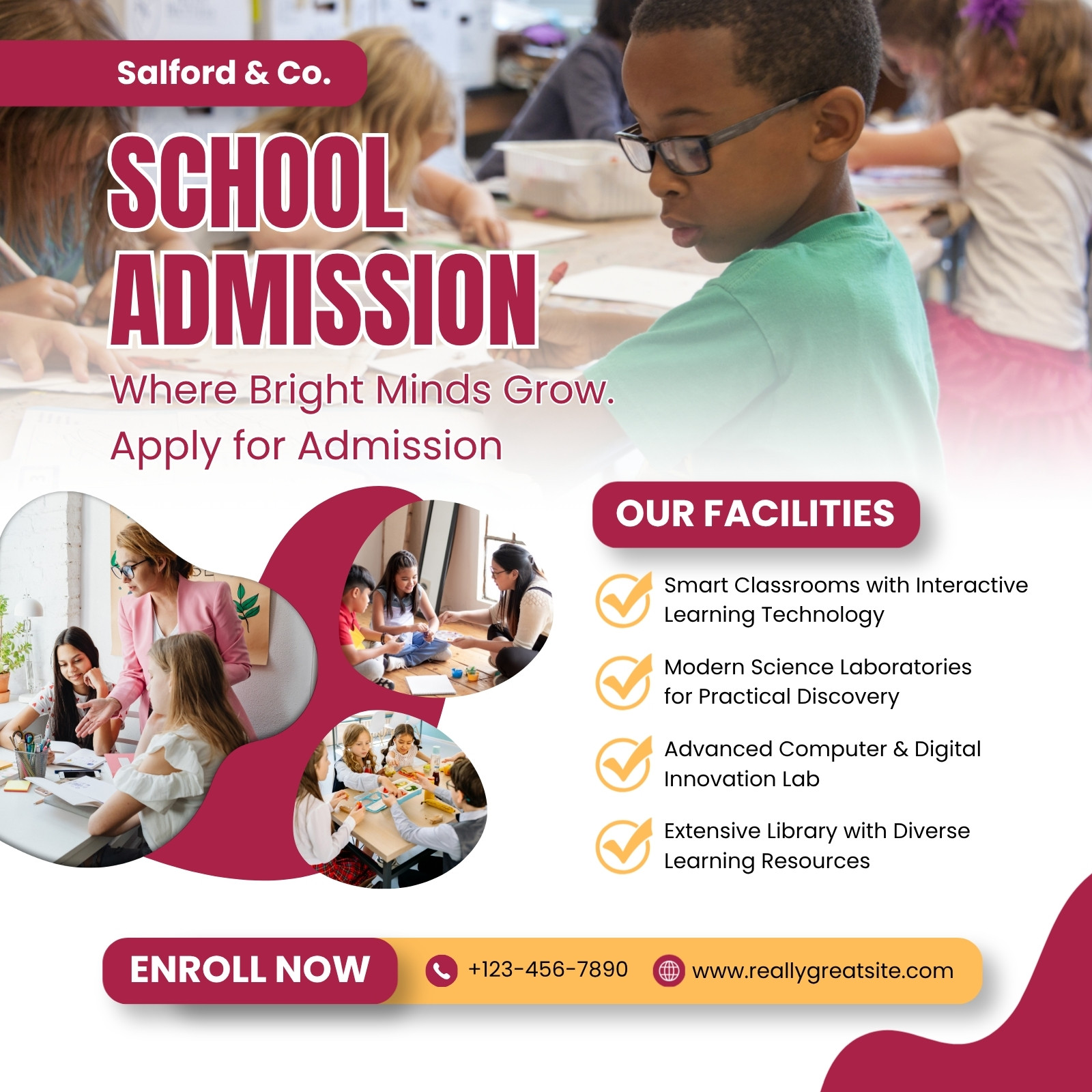 Salford & Co.

SCHOOL ADMISSION

Where Bright Minds Grow.
Apply for Admission

OUR FACILITIES

Smart Classrooms with Interactive Learning Technology

Modern Science Laboratories for Practical Discovery

Advanced Computer & Digital Innovation Lab

Extensive Library with Diverse Learning Resources

ENROLL NOW

+123-456-7890

www.reallygreatsite.com